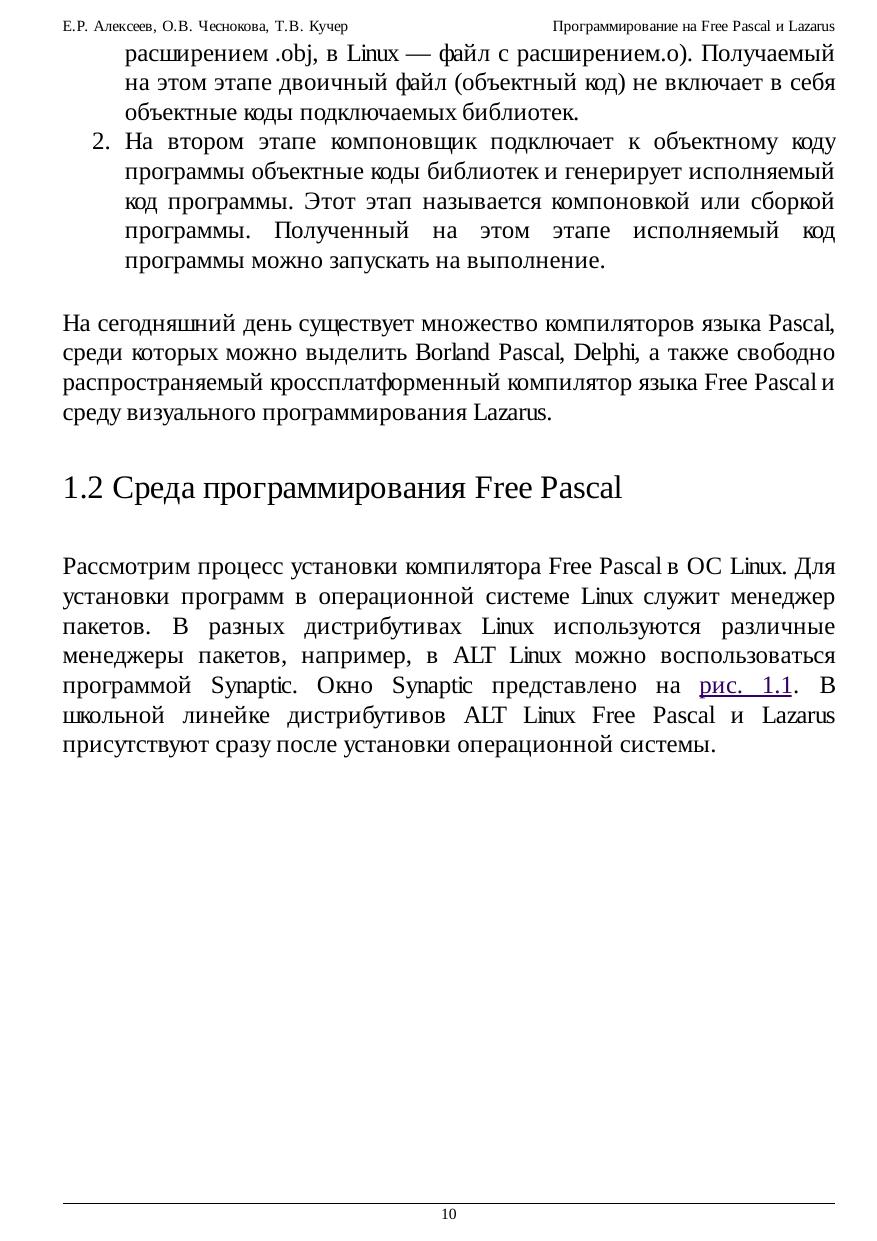 Е.Р. Алексеев, О.В. Чеснокова, Т.В. Кучер Программирование на Free Pascal и Lazarus

расширением .obj, в Linux — файл с расширением.o). Получаемый на этом этапе двоичный файл (объектный код) не включает в себя объектные коды подключаемых библиотек.

2. На втором этапе компоновщик подключает к объектному коду программы объектные коды библиотек и генерирует исполняемый код программы. Этот этап называется компоновкой или сборкой программы. Полученный на этом этапе исполняемый код программы можно запускать на выполнение.

На сегодняшний день существует множество компиляторов языка Pascal, среди которых можно выделить Borland Pascal, Delphi, а также свободно распространяемый кроссплатформенный компилятор языка Free Pascal и среду визуального программирования Lazarus.

1.2 Среда программирования Free Pascal

Рассмотрим процесс установки компилятора Free Pascal в ОС Linux. Для установки программ в операционной системе Linux служит менеджер пакетов. В разных дистрибутивах Linux используются различные менеджеры пакетов, например, в ALT Linux можно воспользоваться программой Synaptic. Окно Synaptic представлено на рис. 1.1. В школьной линейке дистрибутивов ALT Linux Free Pascal и Lazarus присутствуют сразу после установки операционной системы.

10